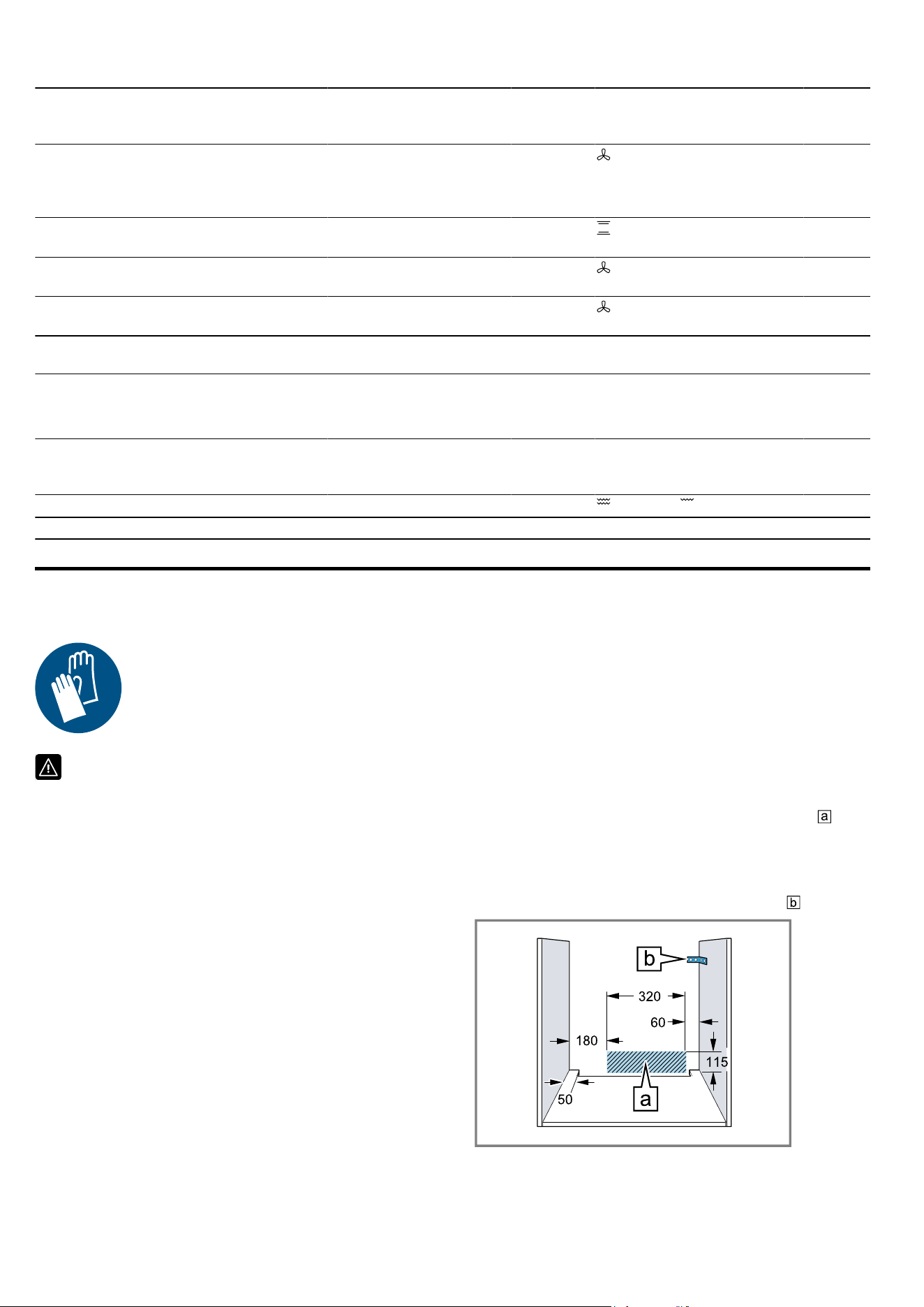 a

b

b

320

60

180

115

50

a